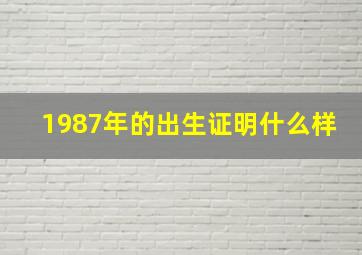 1987年的出生证明什么样